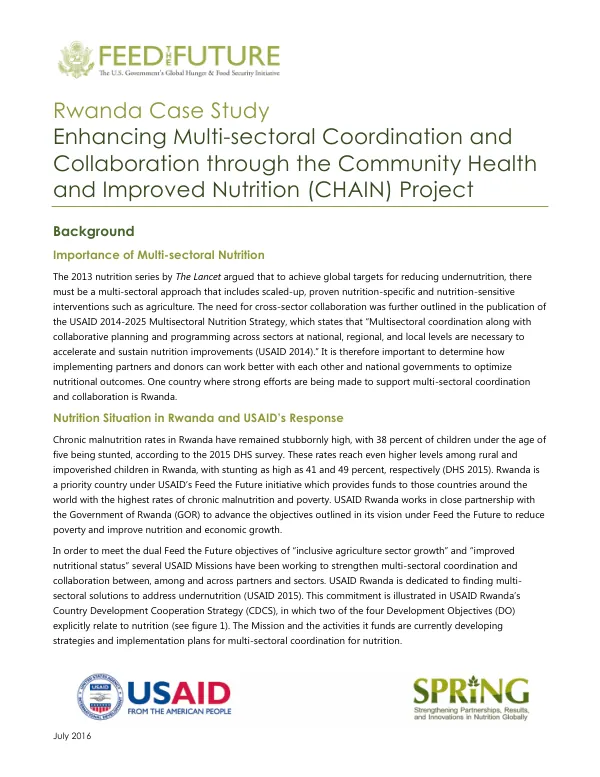 FEED THE FUTURE
The U.S. Government's Global Hunger & Food Security Initiative

Rwanda Case Study
Enhancing Multi-sectoral Coordination and Collaboration through the Community Health and Improved Nutrition (CHAIN) Project

Background

Importance of Multi-sectoral Nutrition

The 2013 nutrition series by The Lancet argued that to achieve global targets for reducing undernutrition, there must be a multi-sectoral approach that includes scaled-up, proven nutrition-specific and nutrition-sensitive interventions such as agriculture. The need for cross-sector collaboration was further outlined in the publication of the USAID 2014-2025 Multisectoral Nutrition Strategy, which states that "Multisectoral coordination along with collaborative planning and programming across sectors at national, regional, and local levels are necessary to accelerate and sustain nutrition improvements (USAID 2014)." It is therefore important to determine how implementing partners and donors can work better with each other and national governments to optimize nutritional outcomes. One country where strong efforts are being made to support multi-sectoral coordination and collaboration is Rwanda.

Nutrition Situation in Rwanda and USAID's Response

Chronic malnutrition rates in Rwanda have remained stubbornly high, with 38 percent of children under the age of five being stunted, according to the 2015 DHS survey. These rates reach even higher levels among rural and impoverished children in Rwanda, with stunting as high as 41 and 49 percent, respectively (DHS 2015). Rwanda is a priority country under USAID's Feed the Future initiative which provides funds to those countries around the world with the highest rates of chronic malnutrition and poverty. USAID Rwanda works in close partnership with the Government of Rwanda (GOR) to advance the objectives outlined in its vision under Feed the Future to reduce poverty and improve nutrition and economic growth.

In order to meet the dual Feed the Future objectives of "inclusive agriculture sector growth" and "improved nutritional status" several USAID Missions have been working to strengthen multi-sectoral coordination and collaboration between, among and across partners and sectors. USAID Rwanda is dedicated to finding multi-sectoral solutions to address undernutrition (USAID 2015). This commitment is illustrated in USAID Rwanda's Country Development Cooperation Strategy (CDCS), in which two of the four Development Objectives (DO) explicitly relate to nutrition (see figure 1). The Mission and the activities it funds are currently developing strategies and implementation plans for multi-sectoral coordination for nutrition.

USAID
FROM THE AMERICAN PEOPLE

SPRING
Strengthening Partnerships, Results, and Innovations in Nutrition Globally

July 2016